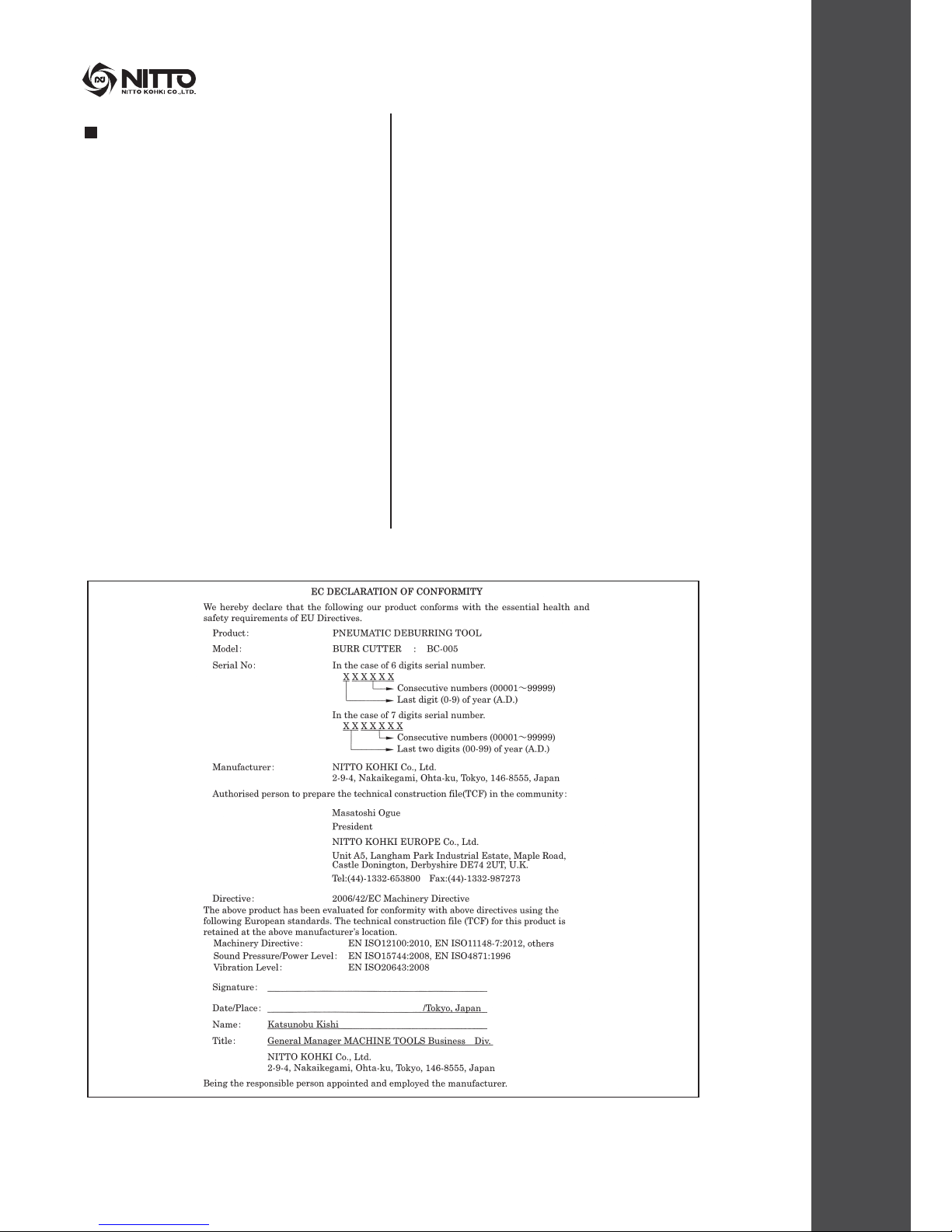 NITTO
NITTO KOHKI CO.,LTD.

EC DECLARATION OF CONFORMITY

We hereby declare that the following our product conforms with the essential health and safety requirements of EU Directives.

Product: PNEUMATIC DEBURRING TOOL

Model: BURR CUTTER : BC-005

Serial No: In the case of 6 digits serial number.
X X X X X X
Consecutive numbers (00001～99999)
Last digit (0-9) of year (A.D.)

In the case of 7 digits serial number.
X X X X X X X
Consecutive numbers (00001～99999)
Last two digits (00-99) of year (A.D.)

Manufacturer: NITTO KOHKI Co., Ltd.
2-9-4, Nakaikegami, Ohta-ku, Tokyo, 146-8555, Japan

Authorised person to prepare the technical construction file(TCF) in the community:

Masatoshi Ogue
President
NITTO KOHKI EUROPE Co., Ltd.
Unit A5, Langham Park Industrial Estate, Maple Road, Castle Donington, Derbyshire DE74 2UT, U.K.
Tel:(44)-1332-653800 Fax:(44)-1332-987273

Directive: 2006/42/EC Machinery Directive

The above product has been evaluated for conformity with above directives using the following European standards. The technical construction file (TCF) for this product is retained at the above manufacturer's location.

Machinery Directive: EN ISO12100:2010, EN ISO11148-7:2012, others
Sound Pressure/Power Level: EN ISO15744:2008, EN ISO4871:1996
Vibration Level: EN ISO20643:2008

Signature:

Date/Place: /Tokyo, Japan

Name: Katsunobu Kishi

Title: General Manager MACHINE TOOLS Business Div.

NITTO KOHKI Co., Ltd.
2-9-4, Nakaikegami, Ohta-ku, Tokyo, 146-8555, Japan

Being the responsible person appointed and employed the manufacturer.